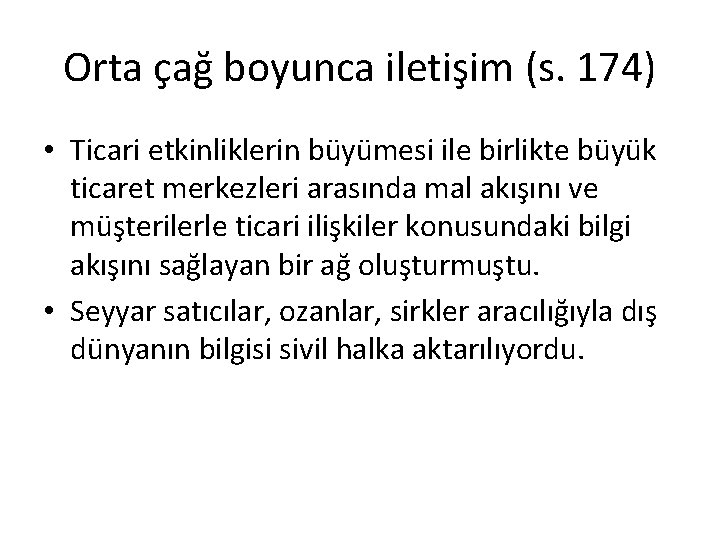 Orta çağ boyunca iletişim (s. 174)

• Ticari etkinliklerin büyümesi ile birlikte büyük ticaret merkezleri arasında mal akışını ve müşterilerle ticari ilişkiler konusundaki bilgi akışını sağlayan bir ağ oluşturmuştu.

• Seyyar satıcılar, ozanlar, sirkler aracılığıyla dış dünyanın bilgisi sivil halka aktarılıyordu.